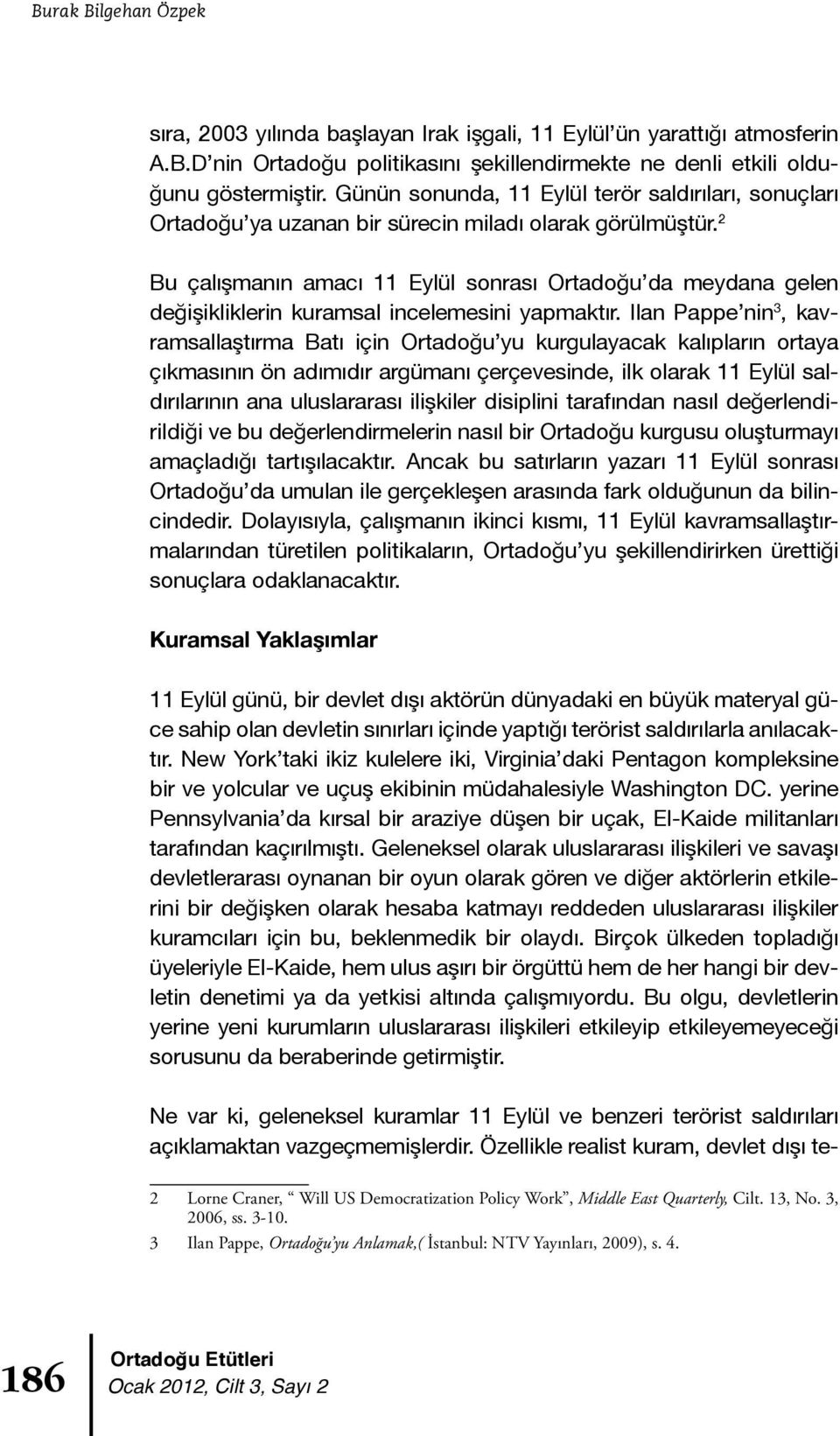 Burak Bilgehan Özpek

sıra, 2003 yılında başlayan Irak işgali, 11 Eylül'ün yarattığı atmosferin A.B.D'nin Ortadoğu politikasını şekillendirmekte ne denli etkili olduğunu göstermiştir. Günün sonunda, 11 Eylül terör saldırıları, sonuçları Ortadoğu'ya uzanan bir sürecin miladı olarak görülmüştür.$^2$

Bu çalışmanın amacı 11 Eylül sonrası Ortadoğu'da meydana gelen değişikliklerin kuramsal incelemesini yapmaktır. Ilan Pappe'nin$^3$, kavramsallaştırma Batı için Ortadoğu'yu kurgulayacak kalıpların ortaya çıkmasının ön adımıdır argümanı çerçevesinde, ilk olarak 11 Eylül saldırılarının ana uluslararası ilişkiler disiplini tarafından nasıl değerlendirildiği ve bu değerlendirmelerin nasıl bir Ortadoğu kurgusu oluşturmayı amaçladığı tartışılacaktır. Ancak bu satırların yazarı 11 Eylül sonrası Ortadoğu'da umulan ile gerçekleşen arasında fark olduğunun da bilincindedir. Dolayısıyla, çalışmanın ikinci kısmı, 11 Eylül kavramsallaştırmalarından türetilen politikaların, Ortadoğu'yu şekillendirirken ürettiği sonuçlara odaklanacaktır.

Kuramsal Yaklaşımlar

11 Eylül günü, bir devlet dışı aktörün dünyadaki en büyük materyal güce sahip olan devletin sınırları içinde yaptığı terörist saldırılarla anılacaktır. New York'taki ikiz kulelere iki, Virginia'daki Pentagon kompleksine bir ve yolcular ve uçuş ekibinin müdahalesiyle Washington DC. yerine Pennsylvania'da kırsal bir araziye düşen bir uçak, El-Kaide militanları tarafından kaçırılmıştı. Geleneksel olarak uluslararası ilişkileri ve savaşı devletlerarası oynanan bir oyun olarak gören ve diğer aktörlerin etkilerini bir değişken olarak hesaba katmayı reddeden uluslararası ilişkiler kuramcıları için bu, beklenmedik bir olaydı. Birçok ülkeden topladığı üyeleriyle El-Kaide, hem ulus aşırı bir örgüttü hem de her hangi bir devletin denetimi ya da yetkisi altında çalışmıyordu. Bu olgu, devletlerin yerine yeni kurumların uluslararası ilişkileri etkileyip etkileyemeyeceği sorusunu da beraberinde getirmiştir.

Ne var ki, geleneksel kuramlar 11 Eylül ve benzeri terörist saldırıları açıklamaktan vazgeçmemişlerdir. Özellikle realist kuram, devlet dışı te-

2 Lorne Craner, " Will US Democratization Policy Work", Middle East Quarterly, Cilt. 13, No. 3, 2006, ss. 3-10.

3 Ilan Pappe, Ortadoğu'yu Anlamak,( İstanbul: NTV Yayınları, 2009), s. 4.

186 Ortadoğu Etütleri
Ocak 2012, Cilt 3, Sayı 2